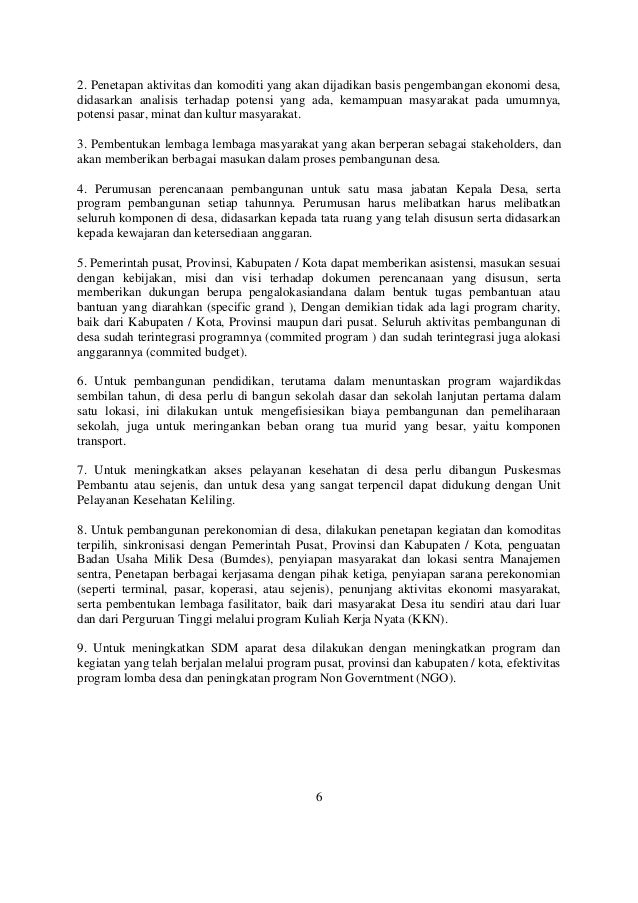 2. Penetapan aktivitas dan komoditi yang akan dijadikan basis pengembangan ekonomi desa, didasarkan analisis terhadap potensi yang ada, kemampuan masyarakat pada umumnya, potensi pasar, minat dan kultur masyarakat.

3. Pembentukan lembaga lembaga masyarakat yang akan berperan sebagai stakeholders, dan akan memberikan berbagai masukan dalam proses pembangunan desa.

4. Perumusan perencanaan pembangunan untuk satu masa jabatan Kepala Desa, serta program pembangunan setiap tahunnya. Perumusan harus melibatkan harus melibatkan seluruh komponen di desa, didasarkan kepada tata ruang yang telah disusun serta didasarkan kepada kewajaran dan ketersediaan anggaran.

5. Pemerintah pusat, Provinsi, Kabupaten / Kota dapat memberikan asistensi, masukan sesuai dengan kebijakan, misi dan visi terhadap dokumen perencanaan yang disusun, serta memberikan dukungan berupa pengalokasiandana dalam bentuk tugas pembantuan atau bantuan yang diarahkan (specific grand ), Dengan demikian tidak ada lagi program charity, baik dari Kabupaten / Kota, Provinsi maupun dari pusat. Seluruh aktivitas pembangunan di desa sudah terintegrasi programnya (commited program ) dan sudah terintegrasi juga alokasi anggarannya (commited budget).

6. Untuk pembangunan pendidikan, terutama dalam menuntaskan program wajardikdas sembilan tahun, di desa perlu di bangun sekolah dasar dan sekolah lanjutan pertama dalam satu lokasi, ini dilakukan untuk mengefisiesikan biaya pembangunan dan pemeliharaan sekolah, juga untuk meringankan beban orang tua murid yang besar, yaitu komponen transport.

7. Untuk meningkatkan akses pelayanan kesehatan di desa perlu dibangun Puskesmas Pembantu atau sejenis, dan untuk desa yang sangat terpencil dapat didukung dengan Unit Pelayanan Kesehatan Keliling.

8. Untuk pembangunan perekonomian di desa, dilakukan penetapan kegiatan dan komoditas terpilih, sinkronisasi dengan Pemerintah Pusat, Provinsi dan Kabupaten / Kota, penguatan Badan Usaha Milik Desa (Bumdes), penyiapan masyarakat dan lokasi sentra Manajemen sentra, Penetapan berbagai kerjasama dengan pihak ketiga, penyiapan sarana perekonomian (seperti terminal, pasar, koperasi, atau sejenis), penunjang aktivitas ekonomi masyarakat, serta pembentukan lembaga fasilitator, baik dari masyarakat Desa itu sendiri atau dari luar dan dari Perguruan Tinggi melalui program Kuliah Kerja Nyata (KKN).

9. Untuk meningkatkan SDM aparat desa dilakukan dengan meningkatkan program dan kegiatan yang telah berjalan melalui program pusat, provinsi dan kabupaten / kota, efektivitas program lomba desa dan peningkatan program Non Government (NGO).

6